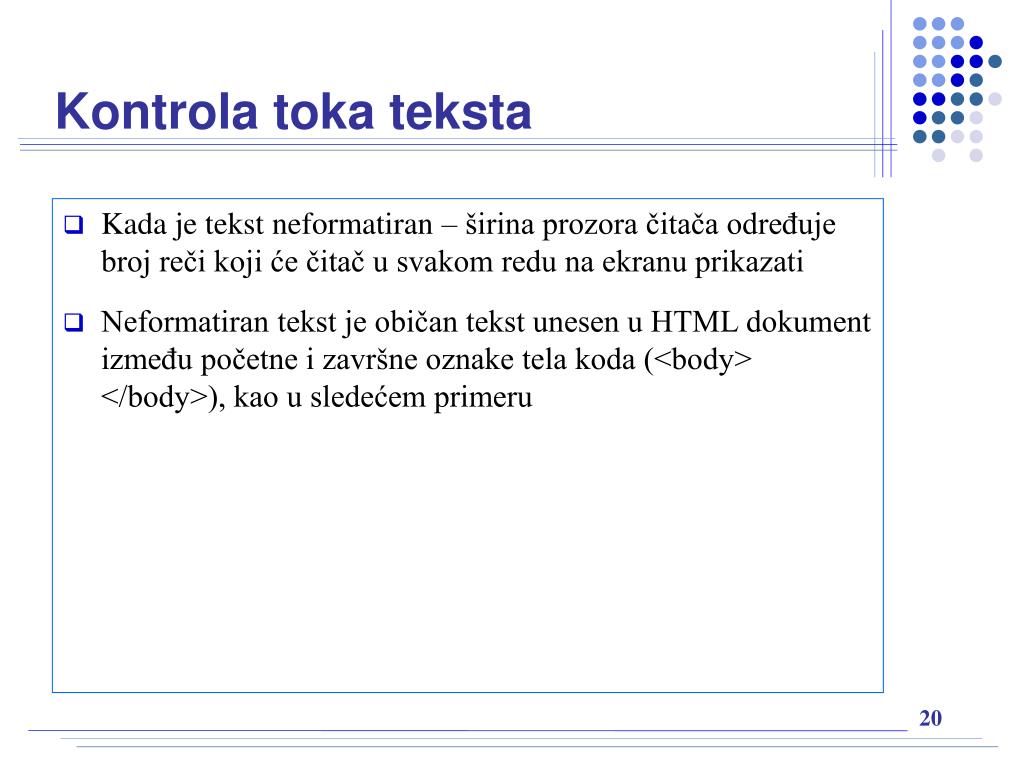 Kontrola toka teksta

❑ Kada je tekst neformatiran – širina prozora čitača određuje broj reči koji će čitač u svakom redu na ekranu prikazati

❑ Neformatiran tekst je običan tekst unesen u HTML dokument između početne i završne oznake tela koda (<body> </body>), kao u sledećem primeru

20